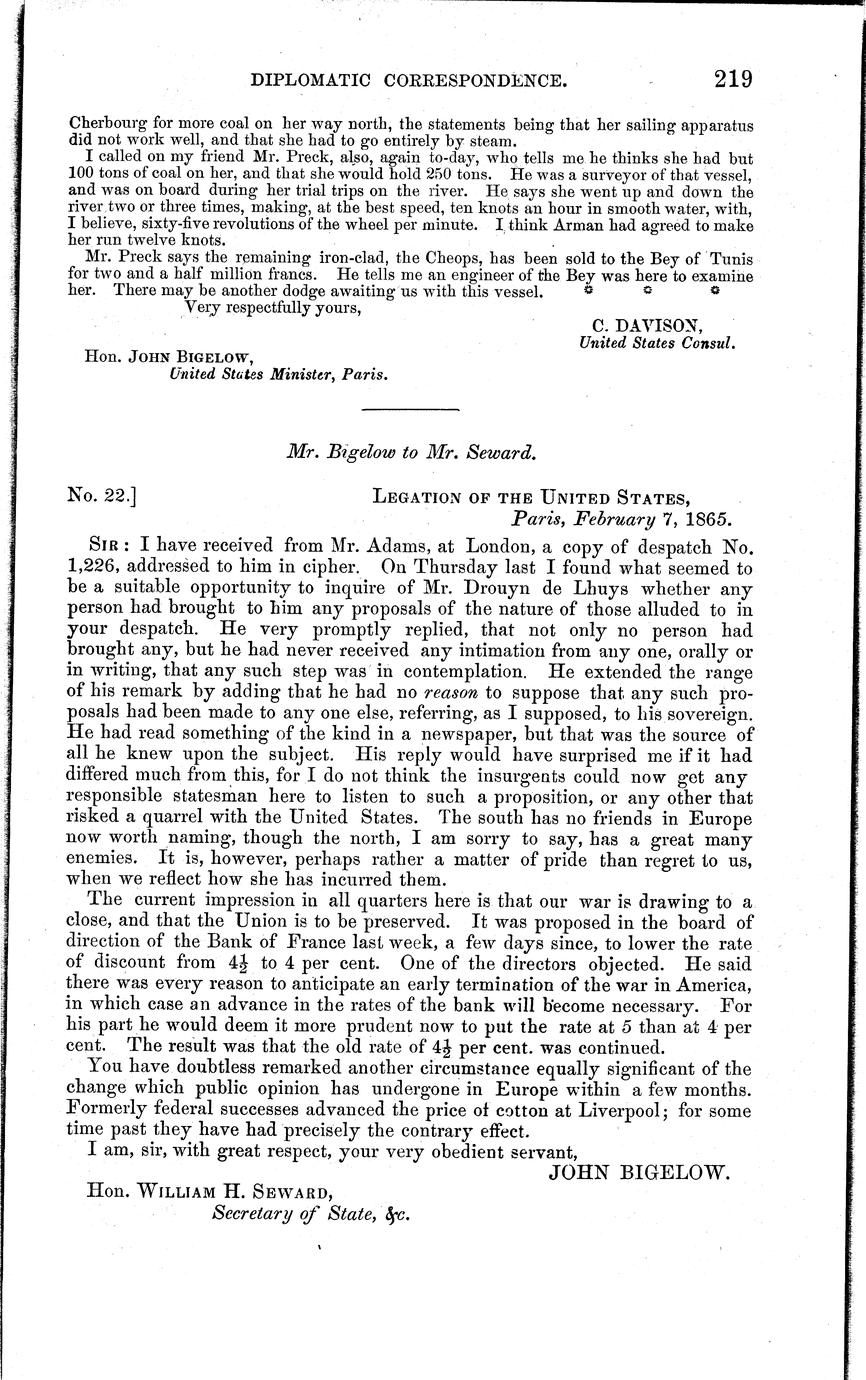 DIPLOMATIC CORRESPONDENCE. 219

Cherbourg for more coal on her way north, the statements being that her sailing apparatus did not work well, and that she had to go entirely by steam.

I called on my friend Mr. Preck, also, again to-day, who tells me he thinks she had but 100 tons of coal on her, and that she would hold 250 tons. He was a surveyor of that vessel, and was on board during her trial trips on the river. He says she went up and down the river two or three times, making, at the best speed, ten knots an hour in smooth water, with, I believe, sixty-five revolutions of the wheel per minute. I think Arman had agreed to make her run twelve knots.

Mr. Preck says the remaining iron-clad, the Cheops, has been sold to the Bey of Tunis for two and a half million francs. He tells me an engineer of the Bey was here to examine her. There may be another dodge awaiting us with this vessel. * * *

Very respectfully yours,

C. DAVISON,
United States Consul.

Hon. JOHN BIGELOW,
United States Minister, Paris.

Mr. Bigelow to Mr. Seward.

No. 22.] LEGATION OF THE UNITED STATES,
Paris, February 7, 1865.

SIR: I have received from Mr. Adams, at London, a copy of despatch No. 1,226, addressed to him in cipher. On Thursday last I found what seemed to be a suitable opportunity to inquire of Mr. Drouyn de Lhuys whether any person had brought to him any proposals of the nature of those alluded to in your despatch. He very promptly replied, that not only no person had brought any, but he had never received any intimation from any one, orally or in writing, that any such step was in contemplation. He extended the range of his remark by adding that he had no reason to suppose that any such proposals had been made to any one else, referring, as I supposed, to his sovereign. He had read something of the kind in a newspaper, but that was the source of all he knew upon the subject. His reply would have surprised me if it had differed much from this, for I do not think the insurgents could now get any responsible statesman here to listen to such a proposition, or any other that risked a quarrel with the United States. The south has no friends in Europe now worth naming, though the north, I am sorry to say, has a great many enemies. It is, however, perhaps rather a matter of pride than regret to us, when we reflect how she has incurred them.

The current impression in all quarters here is that our war is drawing to a close, and that the Union is to be preserved. It was proposed in the board of direction of the Bank of France last week, a few days since, to lower the rate of discount from $4\frac{1}{2}$ to 4 per cent. One of the directors objected. He said there was every reason to anticipate an early termination of the war in America, in which case an advance in the rates of the bank will become necessary. For his part he would deem it more prudent now to put the rate at 5 than at 4 per cent. The result was that the old rate of $4\frac{1}{2}$ per cent. was continued.

You have doubtless remarked another circumstance equally significant of the change which public opinion has undergone in Europe within a few months. Formerly federal successes advanced the price of cotton at Liverpool; for some time past they have had precisely the contrary effect.

I am, sir, with great respect, your very obedient servant,

JOHN BIGELOW.

Hon. WILLIAM H. SEWARD,
Secretary of State, &c.